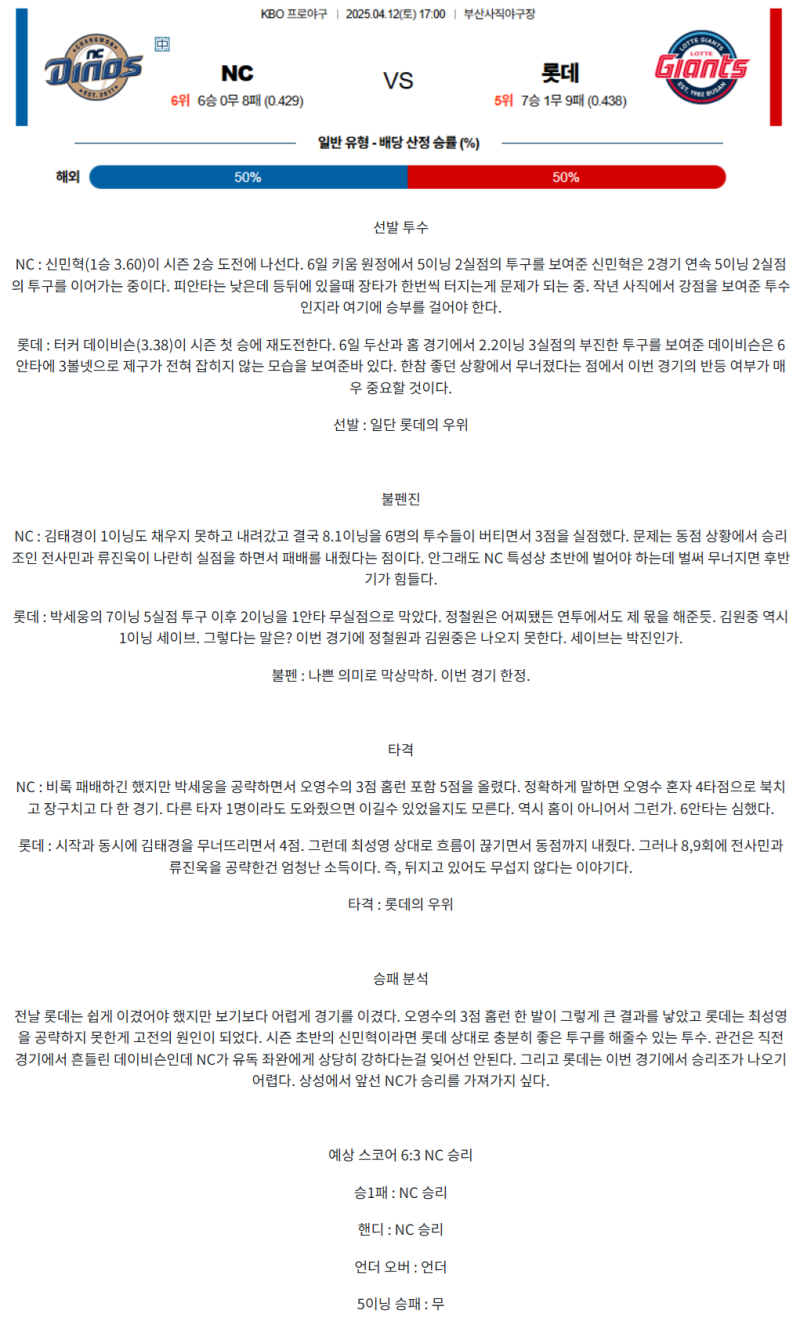 KBO 프로야구 | 2025.04.12(토) 17:00 | 부산사직야구장

CHANGWON NC Dinos EST. 2011

中

NC

6위 6승 0무 8패 (0.429)

VS

롯데

5위 7승 1무 9패 (0.438)

LOTTE GIANTS Giants EST. 1982 BUSAN

일반 유형 - 배당 산정 승률 (%)

해외 50% 50%

선발 투수

NC : 신민혁(1승 3.60)이 시즌 2승 도전에 나선다. 6일 키움 원정에서 5이닝 2실점의 투구를 보여준 신민혁은 2경기 연속 5이닝 2실점의 투구를 이어가는 중이다. 피안타는 낮은데 등뒤에 있을때 장타가 한번씩 터지는게 문제가 되는 중. 작년 사직에서 강점을 보여준 투수인지라 여기에 승부를 걸어야 한다.

롯데 : 터커 데이비슨(3.38)이 시즌 첫 승에 재도전한다. 6일 두산과 홈 경기에서 2.2이닝 3실점의 부진한 투구를 보여준 데이비슨은 6안타에 3볼넷으로 제구가 전혀 잡히지 않는 모습을 보여준바 있다. 한참 좋던 상황에서 무너졌다는 점에서 이번 경기의 반등 여부가 매우 중요할 것이다.

선발 : 일단 롯데의 우위

불펜진

NC : 김태경이 1이닝도 채우지 못하고 내려갔고 결국 8.1이닝을 6명의 투수들이 버티면서 3점을 실점했다. 문제는 동점 상황에서 승리조인 전사민과 류진욱이 나란히 실점을 하면서 패배를 내줬다는 점이다. 안그래도 NC 특성상 초반에 벌어야 하는데 벌써 무너지면 후반기가 힘들다.

롯데 : 박세웅의 7이닝 5실점 투구 이후 2이닝을 1안타 무실점으로 막았다. 정철원은 어찌됐든 연투에서도 제 몫을 해준듯. 김원중 역시 1이닝 세이브. 그렇다는 말은? 이번 경기에 정철원과 김원중은 나오지 못한다. 세이브는 박진인가.

불펜 : 나쁜 의미로 막상막하. 이번 경기 한정.

타격

NC : 비록 패배하긴 했지만 박세웅을 공략하면서 오영수의 3점 홈런 포함 5점을 올렸다. 정확하게 말하면 오영수 혼자 4타점으로 북치고 장구치고 다 한 경기. 다른 타자 1명이라도 도와줬으면 이길수 있었을지도 모른다. 역시 홈이 아니어서 그런가. 6안타는 심했다.

롯데 : 시작과 동시에 김태경을 무너뜨리면서 4점. 그런데 최성영 상대로 흐름이 끊기면서 동점까지 내줬다. 그러나 8,9회에 전사민과 류진욱을 공략한건 엄청난 소득이다. 즉, 뒤지고 있어도 무섭지 않다는 이야기다.

타격 : 롯데의 우위

승패 분석

전날 롯데는 쉽게 이겼어야 했지만 보기보다 어렵게 경기를 이겼다. 오영수의 3점 홈런 한 발이 그렇게 큰 결과를 낳았고 롯데는 최성영을 공략하지 못한게 고전의 원인이 되었다. 시즌 초반의 신민혁이라면 롯데 상대로 충분히 좋은 투구를 해줄수 있는 투수. 관건은 직전 경기에서 흔들린 데이비슨인데 NC가 유독 좌완에게 상당히 강하다는걸 잊어선 안된다. 그리고 롯데는 이번 경기에서 승리조가 나오기 어렵다. 상성에서 앞선 NC가 승리를 가져가지 싶다.

예상 스코어 6:3 NC 승리

승1패 : NC 승리

핸디 : NC 승리

언더 오버 : 언더

5이닝 승패 : 무